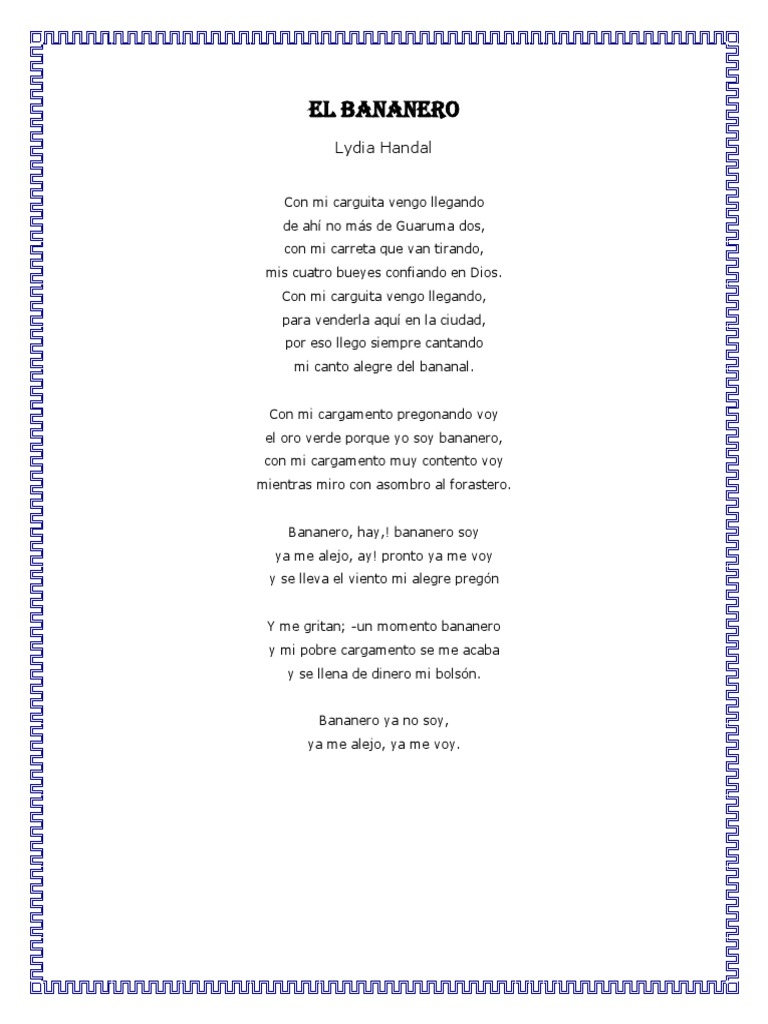 EL BANANERO

Lydia Handal

Con mi carguita vengo llegando
de ahí no más de Guaruma dos,
con mi carreta que van tirando,
mis cuatro bueyes confiando en Dios.
Con mi carguita vengo llegando,
para venderla aquí en la ciudad,
por eso llego siempre cantando
mi canto alegre del bananal.

Con mi cargamento pregonando voy
el oro verde porque yo soy bananero,
con mi cargamento muy contento voy
mientras miro con asombro al forastero.

Bananero, hay,! bananero soy
ya me alejo, ay! pronto ya me voy
y se lleva el viento mi alegre pregón

Y me gritan; -un momento bananero
y mi pobre cargamento se me acaba
y se llena de dinero mi bolsón.

Bananero ya no soy,
ya me alejo, ya me voy.